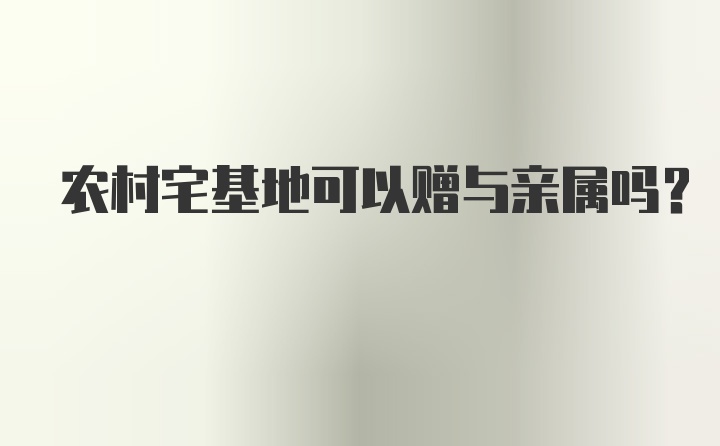 农村宅基地可以赠与亲属吗？